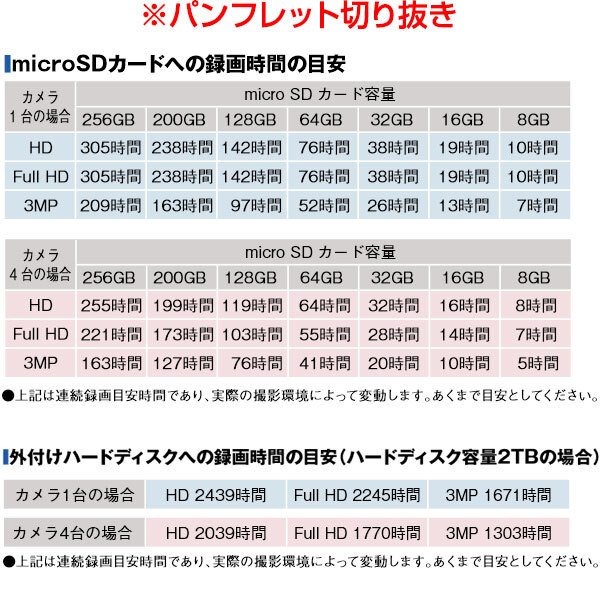 ※パンフレット切り抜き

microSDカードへの録画時間の目安

| カメラ 1台の場合 | micro SD カード容量 | | | | | | |
|---|---|---|---|---|---|---|---|
| | 256GB | 200GB | 128GB | 64GB | 32GB | 16GB | 8GB |
| HD | 305時間 | 238時間 | 142時間 | 76時間 | 38時間 | 19時間 | 10時間 |
| Full HD | 305時間 | 238時間 | 142時間 | 76時間 | 38時間 | 19時間 | 10時間 |
| 3MP | 209時間 | 163時間 | 97時間 | 52時間 | 26時間 | 13時間 | 7時間 |

| カメラ 4台の場合 | micro SD カード容量 | | | | | | |
|---|---|---|---|---|---|---|---|
| | 256GB | 200GB | 128GB | 64GB | 32GB | 16GB | 8GB |
| HD | 255時間 | 199時間 | 119時間 | 64時間 | 32時間 | 16時間 | 8時間 |
| Full HD | 221時間 | 173時間 | 103時間 | 55時間 | 28時間 | 14時間 | 7時間 |
| 3MP | 163時間 | 127時間 | 76時間 | 41時間 | 20時間 | 10時間 | 5時間 |

●上記は連続録画目安時間であり、実際の撮影環境によって変動します。あくまで目安としてください。

外付けハードディスクへの録画時間の目安（ハードディスク容量2TBの場合）

| カメラ1台の場合 | HD 2439時間 | Full HD 2245時間 | 3MP 1671時間 |
|---|---|---|---|
| カメラ4台の場合 | HD 2039時間 | Full HD 1770時間 | 3MP 1303時間 |

●上記は連続録画目安時間であり、実際の撮影環境によって変動します。あくまで目安としてください。